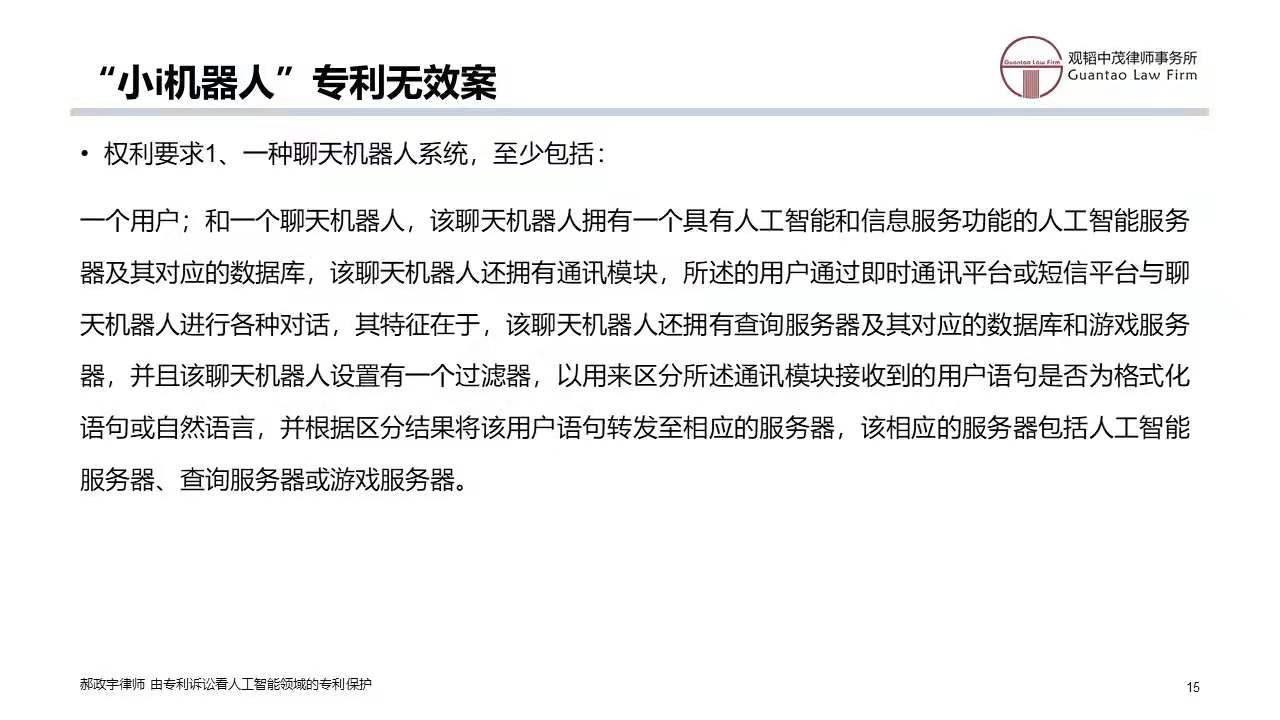 “小i机器人”专利无效案

Guantao Law Firm
观韬中茂律师事务所
Guantao Law Firm

• 权利要求1、一种聊天机器人系统，至少包括：

一个用户；和一个聊天机器人，该聊天机器人拥有一个具有人工智能和信息服务功能的人工智能服务器及其对应的数据库，该聊天机器人还拥有通讯模块，所述的用户通过即时通讯平台或短信平台与聊天机器人进行各种对话，其特征在于，该聊天机器人还拥有查询服务器及其对应的数据库和游戏服务器，并且该聊天机器人设置有一个过滤器，以用来区分所述通讯模块接收到的用户语句是否为格式化语句或自然语言，并根据区分结果将该用户语句转发至相应的服务器，该相应的服务器包括人工智能服务器、查询服务器或游戏服务器。

郝政宇律师 由专利诉讼看人工智能领域的专利保护

15